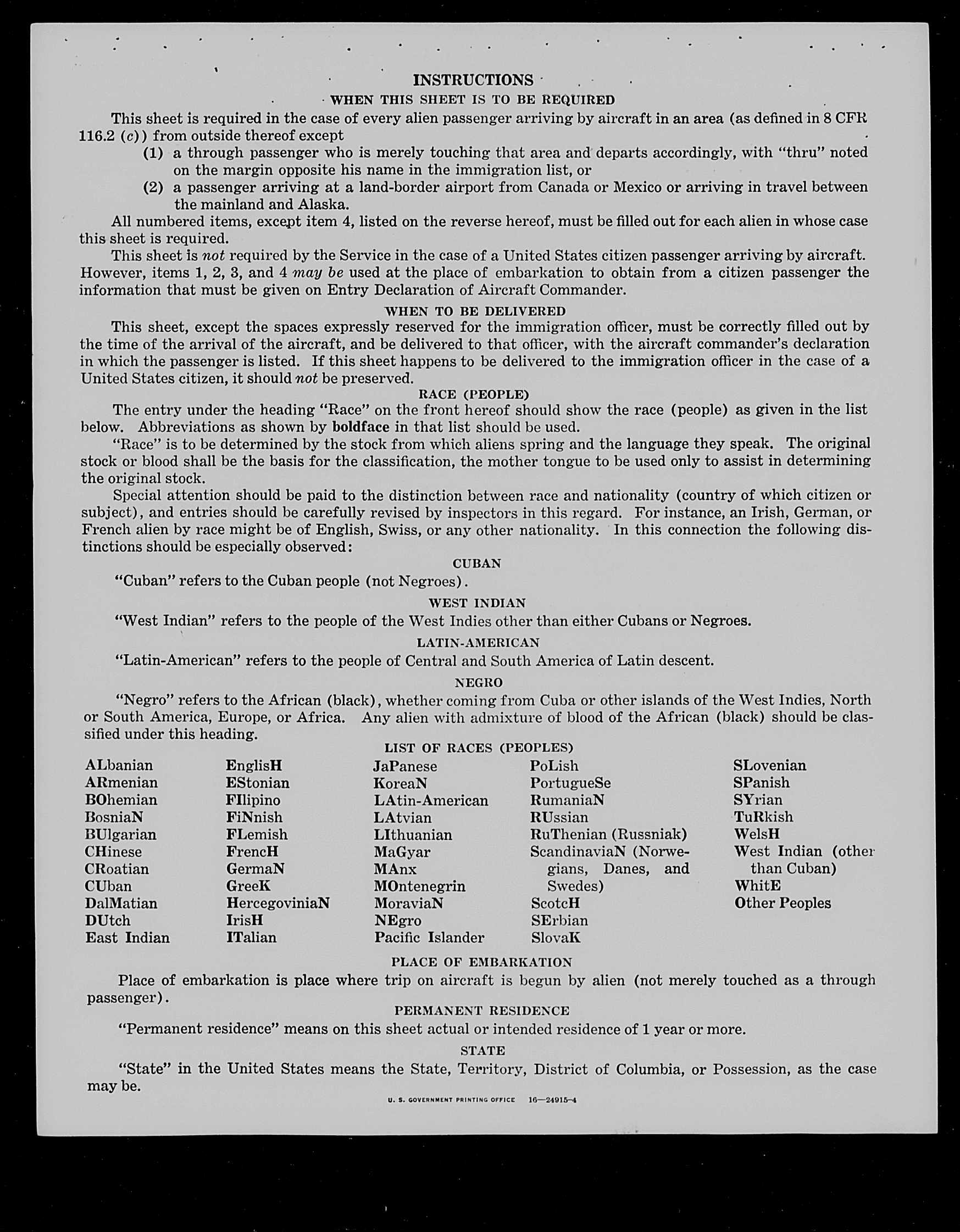 INSTRUCTIONS

WHEN THIS SHEET IS TO BE REQUIRED

This sheet is required in the case of every alien passenger arriving by aircraft in an area (as defined in 8 CFR 116.2 (c)) from outside thereof except

(1) a through passenger who is merely touching that area and departs accordingly, with "thru" noted on the margin opposite his name in the immigration list, or

(2) a passenger arriving at a land-border airport from Canada or Mexico or arriving in travel between the mainland and Alaska.

All numbered items, except item 4, listed on the reverse hereof, must be filled out for each alien in whose case this sheet is required.

This sheet is not required by the Service in the case of a United States citizen passenger arriving by aircraft. However, items 1, 2, 3, and 4 may be used at the place of embarkation to obtain from a citizen passenger the information that must be given on Entry Declaration of Aircraft Commander.

WHEN TO BE DELIVERED

This sheet, except the spaces expressly reserved for the immigration officer, must be correctly filled out by the time of the arrival of the aircraft, and be delivered to that officer, with the aircraft commander's declaration in which the passenger is listed. If this sheet happens to be delivered to the immigration officer in the case of a United States citizen, it should not be preserved.

RACE (PEOPLE)

The entry under the heading "Race" on the front hereof should show the race (people) as given in the list below. Abbreviations as shown by boldface in that list should be used.

"Race" is to be determined by the stock from which aliens spring and the language they speak. The original stock or blood shall be the basis for the classification, the mother tongue to be used only to assist in determining the original stock.

Special attention should be paid to the distinction between race and nationality (country of which citizen or subject), and entries should be carefully revised by inspectors in this regard. For instance, an Irish, German, or French alien by race might be of English, Swiss, or any other nationality. In this connection the following distinctions should be especially observed:

CUBAN

"Cuban" refers to the Cuban people (not Negroes).

WEST INDIAN

"West Indian" refers to the people of the West Indies other than either Cubans or Negroes.

LATIN-AMERICAN

"Latin-American" refers to the people of Central and South America of Latin descent.

NEGRO

"Negro" refers to the African (black), whether coming from Cuba or other islands of the West Indies, North or South America, Europe, or Africa. Any alien with admixture of blood of the African (black) should be classified under this heading.

LIST OF RACES (PEOPLES)

ALbanian
ARmenian
BOhemian
BosniaN
BUlgarian
CHinese
CRoatian
CUban
DalMatian
DUtch
East Indian

EnglisH
EStonian
FIlipino
FiNnish
FLemish
FrencH
GermaN
GreeK
HercegoviniaN
IrisH
ITalian

JaPanese
KoreaN
LAtin-American
LAtvian
LIthuanian
MaGyar
MAnx
MOntenegrin
MoraviaN
NEgro
Pacific Islander

PoLish
PortugueSe
RumaniaN
RUssian
RuThenian (Russniak)
ScandinaviaN (Norwegians, Danes, and Swedes)
ScotcH
SErbian
SlovaK

SLovenian
SPanish
SYrian
TuRkish
WelsH
West Indian (other than Cuban)
WhitE
Other Peoples

PLACE OF EMBARKATION

Place of embarkation is place where trip on aircraft is begun by alien (not merely touched as a through passenger).

PERMANENT RESIDENCE

"Permanent residence" means on this sheet actual or intended residence of 1 year or more.

STATE

"State" in the United States means the State, Territory, District of Columbia, or Possession, as the case may be.

U. S. GOVERNMENT PRINTING OFFICE 16—24915-4